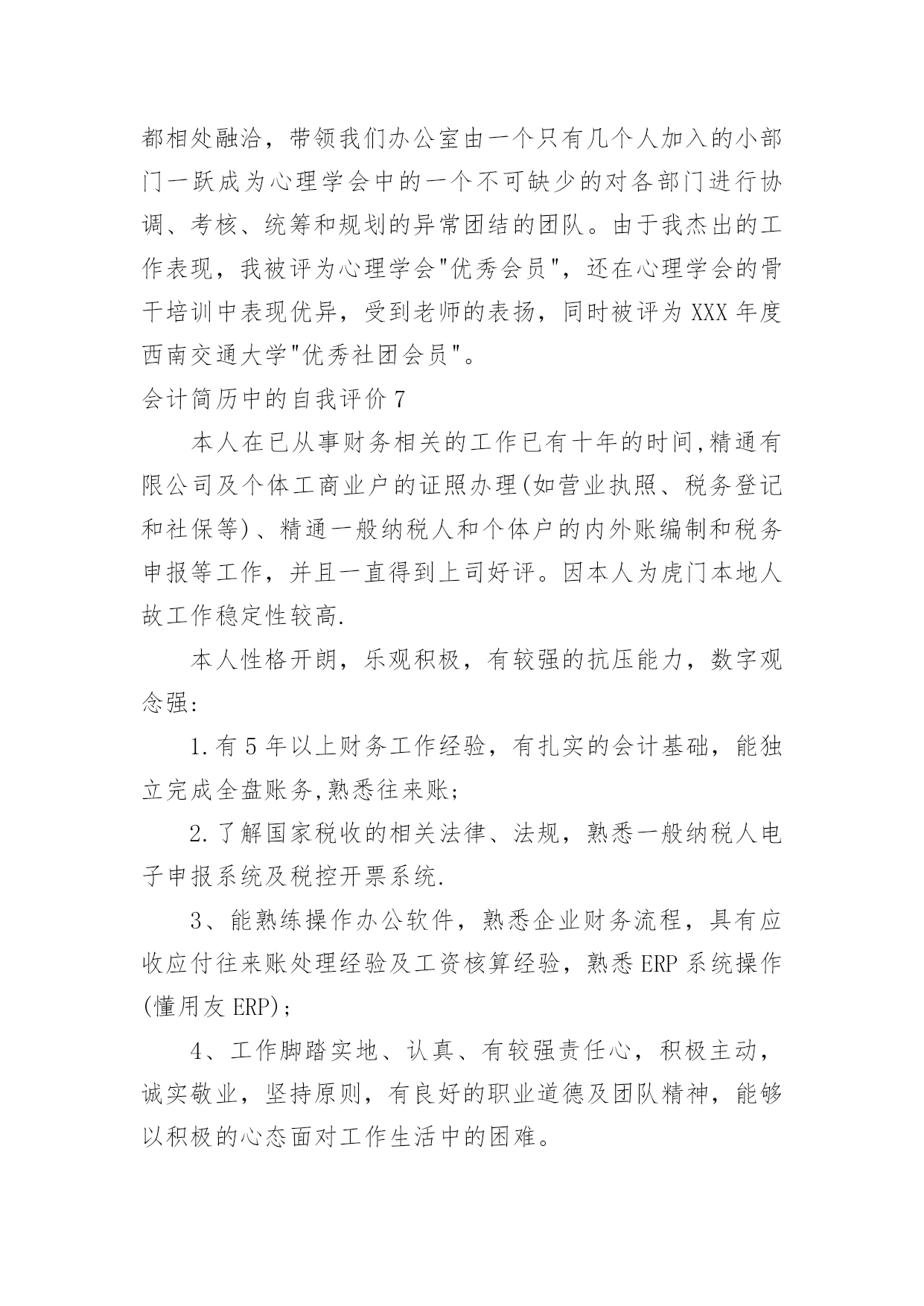 都相处融洽，带领我们办公室由一个只有几个人加入的小部门一跃成为心理学会中的一个不可缺少的对各部门进行协调、考核、统筹和规划的异常团结的团队。由于我杰出的工作表现，我被评为心理学会"优秀会员"，还在心理学会的骨干培训中表现优异，受到老师的表扬，同时被评为XXX年度西南交通大学"优秀社团会员"。

会计简历中的自我评价7

本人在已从事财务相关的工作已有十年的时间,精通有限公司及个体工商业户的证照办理(如营业执照、税务登记和社保等)、精通一般纳税人和个体户的内外账编制和税务申报等工作，并且一直得到上司好评。因本人为虎门本地人故工作稳定性较高.

本人性格开朗，乐观积极，有较强的抗压能力，数字观念强:

1.有5年以上财务工作经验，有扎实的会计基础，能独立完成全盘账务,熟悉往来账;

2.了解国家税收的相关法律、法规，熟悉一般纳税人电子申报系统及税控开票系统.

3、能熟练操作办公软件，熟悉企业财务流程，具有应收应付往来账处理经验及工资核算经验，熟悉ERP系统操作(懂用友ERP);

4、工作脚踏实地、认真、有较强责任心，积极主动，诚实敬业，坚持原则，有良好的职业道德及团队精神，能够以积极的心态面对工作生活中的困难。